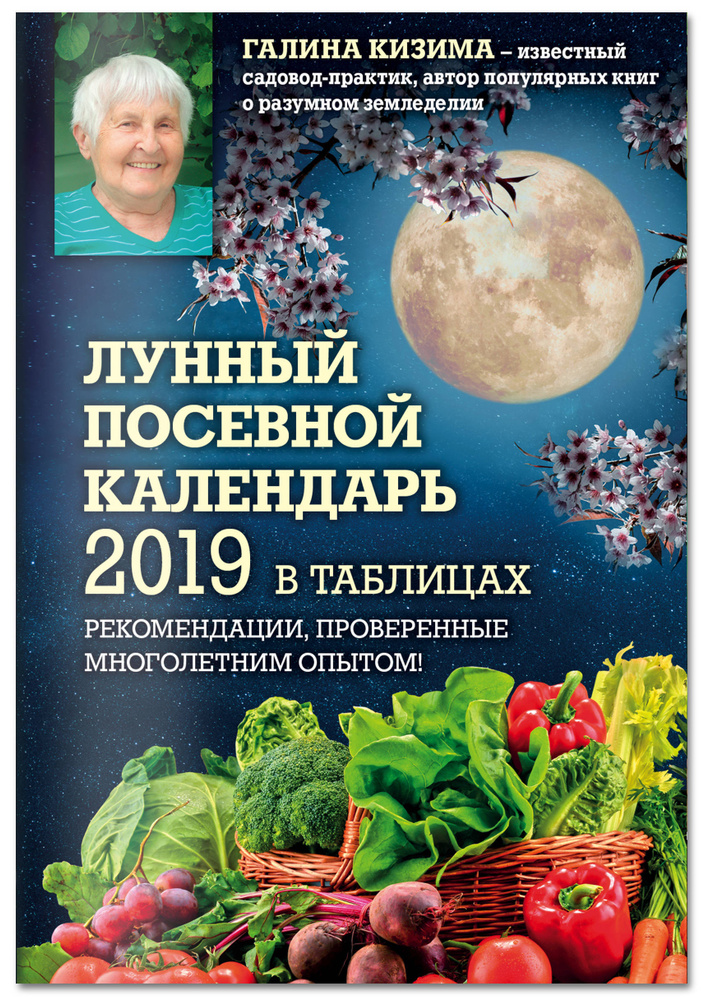 ГАЛИНА КИЗИМА – известный садовод-практик, автор популярных книг о разумном земледелии

ЛУННЫЙ ПОСЕВНОЙ КАЛЕНДАРЬ 2019 В ТАБЛИЦАХ

РЕКОМЕНДАЦИИ, ПРОВЕРЕННЫЕ МНОГОЛЕТНИМ ОПЫТОМ!